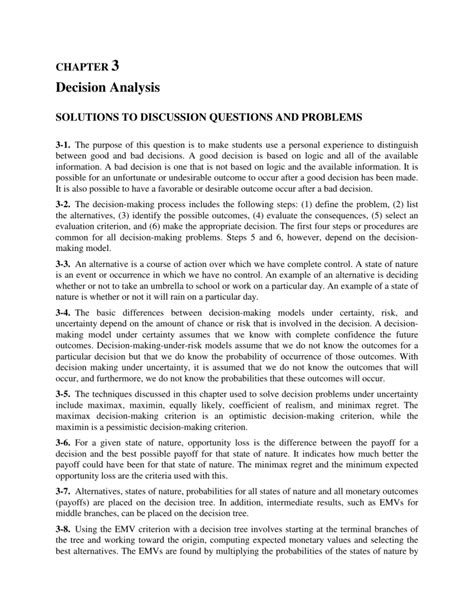 CHAPTER 3

Decision Analysis

SOLUTIONS TO DISCUSSION QUESTIONS AND PROBLEMS

3-1. The purpose of this question is to make students use a personal experience to distinguish between good and bad decisions. A good decision is based on logic and all of the available information. A bad decision is one that is not based on logic and the available information. It is possible for an unfortunate or undesirable outcome to occur after a good decision has been made. It is also possible to have a favorable or desirable outcome occur after a bad decision.

3-2. The decision-making process includes the following steps: (1) define the problem, (2) list the alternatives, (3) identify the possible outcomes, (4) evaluate the consequences, (5) select an evaluation criterion, and (6) make the appropriate decision. The first four steps or procedures are common for all decision-making problems. Steps 5 and 6, however, depend on the decision-making model.

3-3. An alternative is a course of action over which we have complete control. A state of nature is an event or occurrence in which we have no control. An example of an alternative is deciding whether or not to take an umbrella to school or work on a particular day. An example of a state of nature is whether or not it will rain on a particular day.

3-4. The basic differences between decision-making models under certainty, risk, and uncertainty depend on the amount of chance or risk that is involved in the decision. A decision-making model under certainty assumes that we know with complete confidence the future outcomes. Decision-making-under-risk models assume that we do not know the outcomes for a particular decision but that we do know the probability of occurrence of those outcomes. With decision making under uncertainty, it is assumed that we do not know the outcomes that will occur, and furthermore, we do not know the probabilities that these outcomes will occur.

3-5. The techniques discussed in this chapter used to solve decision problems under uncertainty include maximax, maximin, equally likely, coefficient of realism, and minimax regret. The maximax decision-making criterion is an optimistic decision-making criterion, while the maximin is a pessimistic decision-making criterion.

3-6. For a given state of nature, opportunity loss is the difference between the payoff for a decision and the best possible payoff for that state of nature. It indicates how much better the payoff could have been for that state of nature. The minimax regret and the minimum expected opportunity loss are the criteria used with this.

3-7. Alternatives, states of nature, probabilities for all states of nature and all monetary outcomes (payoffs) are placed on the decision tree. In addition, intermediate results, such as EMVs for middle branches, can be placed on the decision tree.

3-8. Using the EMV criterion with a decision tree involves starting at the terminal branches of the tree and working toward the origin, computing expected monetary values and selecting the best alternatives. The EMVs are found by multiplying the probabilities of the states of nature by